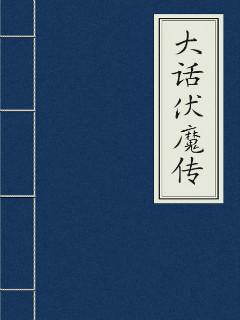 大话伏魔传